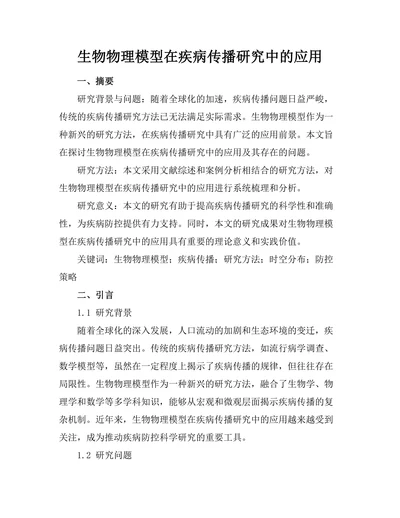 生物物理模型在疾病传播研究中的应用

一、摘要

研究背景与问题：随着全球化的加速，疾病传播问题日益严峻，传统的疾病传播研究方法已无法满足实际需求。生物物理模型作为一种新兴的研究方法，在疾病传播研究中具有广泛的应用前景。本文旨在探讨生物物理模型在疾病传播研究中的应用及其存在的问题。

研究方法：本文采用文献综述和案例分析相结合的研究方法，对生物物理模型在疾病传播研究中的应用进行系统梳理和分析。

研究意义：本文的研究有助于提高疾病传播研究的科学性和准确性，为疾病防控提供有力支持。同时，本文的研究成果对生物物理模型在疾病传播研究中的应用具有重要的理论意义和实践价值。

关键词：生物物理模型；疾病传播；研究方法；时空分布；防控策略

二、引言

1.1 研究背景

随着全球化的深入发展，人口流动的加剧和生态环境的变迁，疾病传播问题日益突出。传统的疾病传播研究方法，如流行病学调查、数学模型等，虽然在一定程度上揭示了疾病传播的规律，但往往存在局限性。生物物理模型作为一种新兴的研究方法，融合了生物学、物理学和数学等多学科知识，能够从宏观和微观层面揭示疾病传播的复杂机制。近年来，生物物理模型在疾病传播研究中的应用越来越受到关注，成为推动疾病防控科学研究的重要工具。

1.2 研究问题